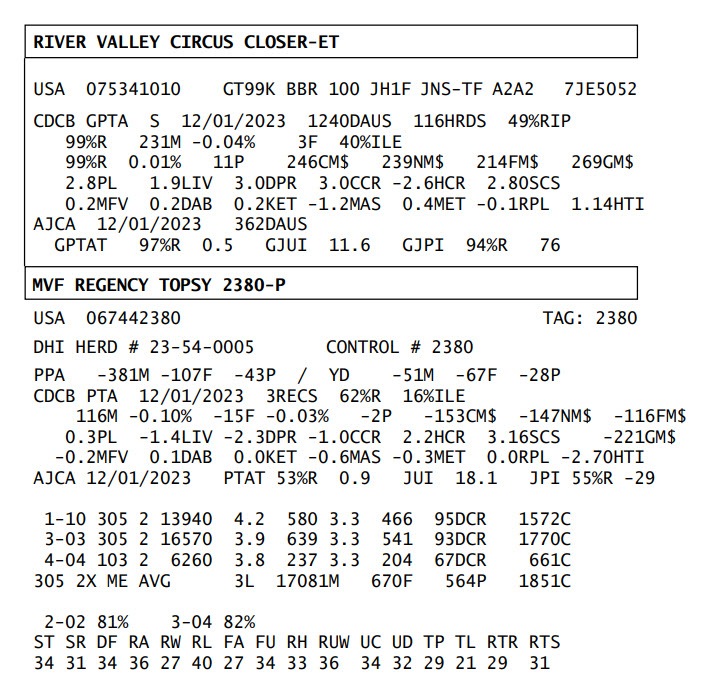 RIVER VALLEY CIRCUS CLOSER-ET

USA 075341010 GT99K BBR 100 JH1F JNS-TF A2A2 7JE5052

CDCB GPTA S 12/01/2023 1240DAUS 116HRDS 49%RIP
99%R 231M -0.04% 3F 40%ILE
99%R 0.01% 11P 246CM$ 239NM$ 214FM$ 269GM$
2.8PL 1.9LIV 3.0DPR 3.0CCR -2.6HCR 2.80SCS
0.2MFV 0.2DAB 0.2KET -1.2MAS 0.4MET -0.1RPL 1.14HTI
AJCA 12/01/2023 362DAUS
GPTAT 97%R 0.5 GJUI 11.6 GJPI 94%R 76

MVF REGENCY TOPSY 2380-P

USA 067442380 TAG: 2380

DHI HERD # 23-54-0005 CONTROL # 2380

PPA -381M -107F -43P / YD -51M -67F -28P
CDCB PTA 12/01/2023 3RECS 62%R 16%ILE
116M -0.10% -15F -0.03% -2P -153CM$ -147NM$ -116FM$
0.3PL -1.4LIV -2.3DPR -1.0CCR 2.2HCR 3.16SCS -221GM$
-0.2MFV 0.1DAB 0.0KET -0.6MAS -0.3MET 0.0RPL -2.70HTI
AJCA 12/01/2023 PTAT 53%R 0.9 JUI 18.1 JPI 55%R -29

1-10 305 2 13940 4.2 580 3.3 466 95DCR 1572C
3-03 305 2 16570 3.9 639 3.3 541 93DCR 1770C
4-04 103 2 6260 3.8 237 3.3 204 67DCR 661C
305 2X ME AVG 3L 17081M 670F 564P 1851C

2-02 81% 3-04 82%
ST SR DF RA RW RL FA FU RH RUW UC UD TP TL RTR RTS
34 31 34 36 27 40 27 34 33 36 34 32 29 21 29 31